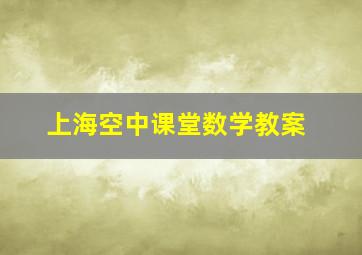 上海空中课堂数学教案